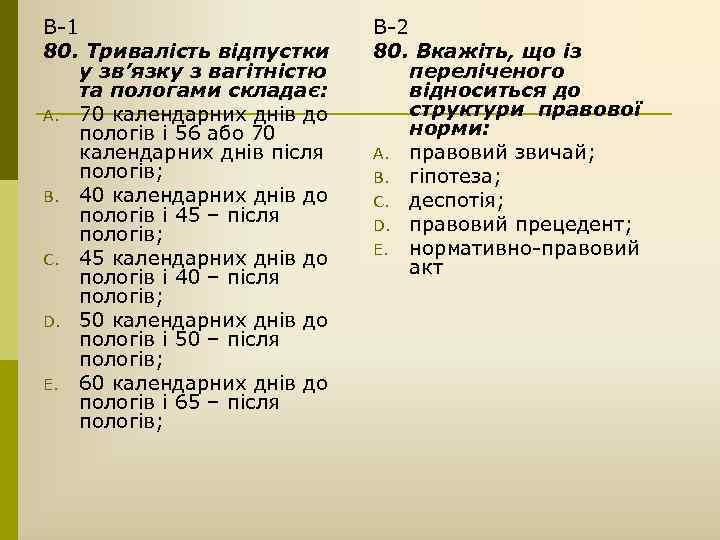 В-1

80. Тривалість відпустки у зв’язку з вагітністю та пологами складає:

A. 70 календарних днів до пологів і 56 або 70 календарних днів після пологів;
B. 40 календарних днів до пологів і 45 – після пологів;
C. 45 календарних днів до пологів і 40 – після пологів;
D. 50 календарних днів до пологів і 50 – після пологів;
E. 60 календарних днів до пологів і 65 – після пологів;

В-2

80. Вкажіть, що із переліченого відноситься до структури правової норми:

A. правовий звичай;
B. гіпотеза;
C. деспотія;
D. правовий прецедент;
E. нормативно-правовий акт